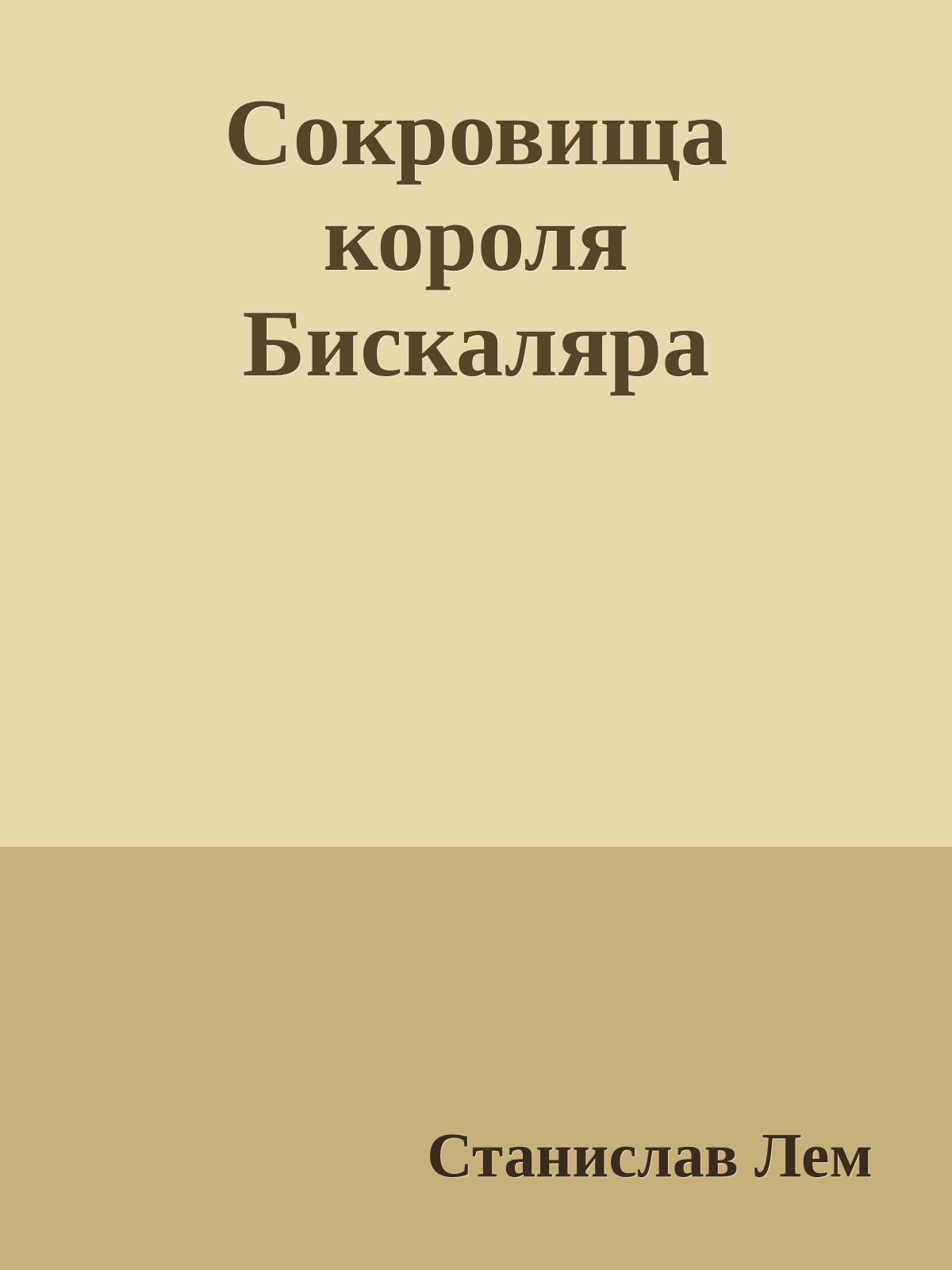 Сокровища короля Бискаляра

Станислав Лем